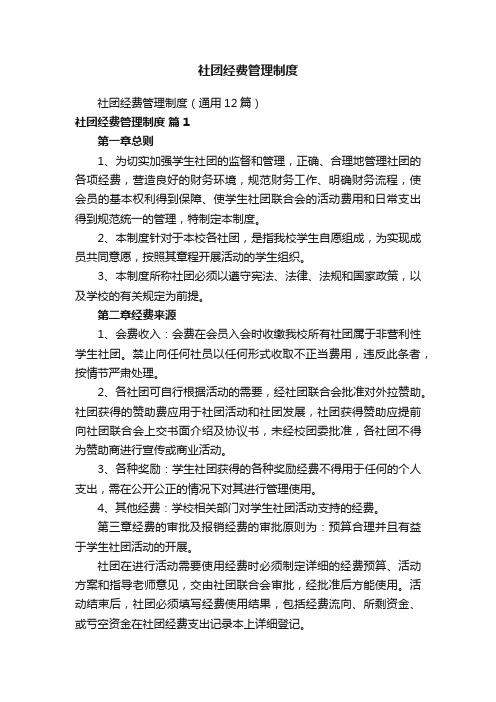 社团经费管理制度

社团经费管理制度（通用12篇）

社团经费管理制度 篇1

第一章总则

1、为切实加强学生社团的监督和管理，正确、合理地管理社团的各项经费，营造良好的财务环境，规范财务工作、明确财务流程，使会员的基本权利得到保障、使学生社团联合会的活动费用和日常支出得到规范统一的管理，特制定本制度。

2、本制度针对于本校各社团，是指我校学生自愿组成，为实现成员共同意愿，按照其章程开展活动的学生组织。

3、本制度所称社团必须以遵守宪法、法律、法规和国家政策，以及学校的有关规定为前提。

第二章经费来源

1、会费收入：会费在会员入会时收缴我校所有社团属于非营利性学生社团。禁止向任何社员以任何形式收取不正当费用，违反此条者，按情节严肃处理。

2、各社团可自行根据活动的需要，经社团联合会批准对外拉赞助。社团获得的赞助费应用于社团活动和社团发展，社团获得赞助应提前向社团联合会上交书面介绍及协议书，未经校团委批准，各社团不得为赞助商进行宣传或商业活动。

3、各种奖励：学生社团获得的各种奖励经费不得用于任何的个人支出，需在公开公正的情况下对其进行管理使用。

4、其他经费：学校相关部门对学生社团活动支持的经费。

第三章经费的审批及报销经费的审批原则为：预算合理并且有益于学生社团活动的开展。

社团在进行活动需要使用经费时必须制定详细的经费预算、活动方案和指导老师意见，交由社团联合会审批，经批准后方能使用。活动结束后，社团必须填写经费使用结果，包括经费流向、所剩资金、或亏空资金在社团经费支出记录本上详细登记。